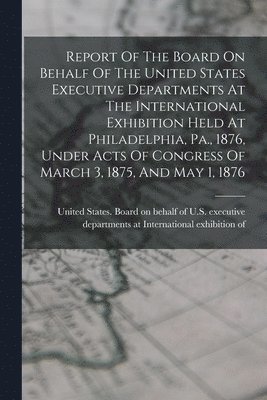 Report Of The Board On Behalf Of The United States Executive Departments At The International Exhibition Held At Philadelphia, Pa., 1876, Under Acts Of Congress Of March 3, 1875, And May 1, 1876

United States. Board on behalf of U.S. executive departments at International exhibition of